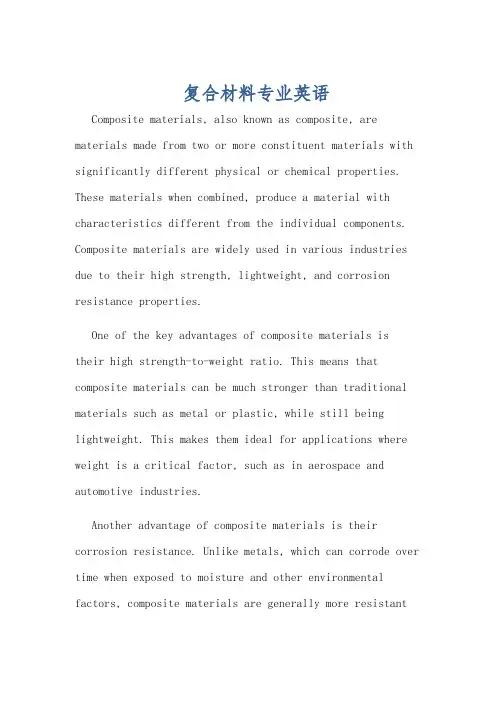 复合材料专业英语

Composite materials, also known as composite, are materials made from two or more constituent materials with significantly different physical or chemical properties. These materials when combined, produce a material with characteristics different from the individual components. Composite materials are widely used in various industries due to their high strength, lightweight, and corrosion resistance properties.

One of the key advantages of composite materials is their high strength-to-weight ratio. This means that composite materials can be much stronger than traditional materials such as metal or plastic, while still being lightweight. This makes them ideal for applications where weight is a critical factor, such as in aerospace and automotive industries.

Another advantage of composite materials is their corrosion resistance. Unlike metals, which can corrode over time when exposed to moisture and other environmental factors, composite materials are generally more resistant